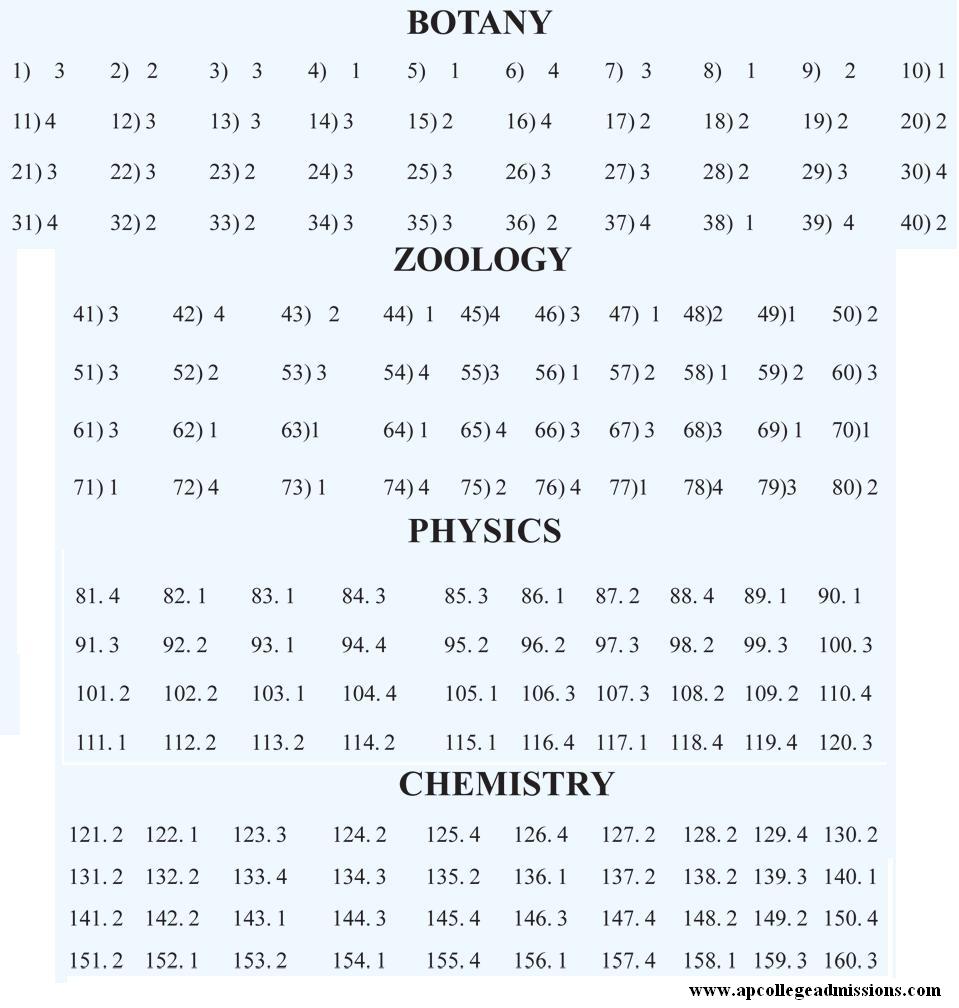 BOTANY

1) 3 2) 2 3) 3 4) 1 5) 1 6) 4 7) 3 8) 1 9) 2 10) 1

11) 4 12) 3 13) 3 14) 3 15) 2 16) 4 17) 2 18) 2 19) 2 20) 2

21) 3 22) 3 23) 2 24) 3 25) 3 26) 3 27) 3 28) 2 29) 3 30) 4

31) 4 32) 2 33) 2 34) 3 35) 3 36) 2 37) 4 38) 1 39) 4 40) 2

ZOOLOGY

41) 3 42) 4 43) 2 44) 1 45)4 46) 3 47) 1 48)2 49)1 50) 2

51) 3 52) 2 53) 3 54) 4 55)3 56) 1 57) 2 58) 1 59) 2 60) 3

61) 3 62) 1 63)1 64) 1 65) 4 66) 3 67) 3 68)3 69) 1 70)1

71) 1 72) 4 73) 1 74) 4 75) 2 76) 4 77)1 78)4 79)3 80) 2

PHYSICS

81. 4 82. 1 83. 1 84. 3 85. 3 86. 1 87. 2 88. 4 89. 1 90. 1

91. 3 92. 2 93. 1 94. 4 95. 2 96. 2 97. 3 98. 2 99. 3 100. 3

101. 2 102. 2 103. 1 104. 4 105. 1 106. 3 107. 3 108. 2 109. 2 110. 4

111. 1 112. 2 113. 2 114. 2 115. 1 116. 4 117. 1 118. 4 119. 4 120. 3

CHEMISTRY

121. 2 122. 1 123. 3 124. 2 125. 4 126. 4 127. 2 128. 2 129. 4 130. 2

131. 2 132. 2 133. 4 134. 3 135. 2 136. 1 137. 2 138. 2 139. 3 140. 1

141. 2 142. 2 143. 1 144. 3 145. 4 146. 3 147. 4 148. 2 149. 2 150. 4

151. 2 152. 1 153. 2 154. 1 155. 4 156. 1 157. 4 158. 1 159. 3 160. 3

www.apcollegeadmissions.com